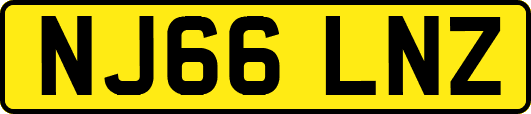 NJ66 LNZ